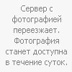 Сервер с фотографией переезжает. Фотография станет доступна в течение суток.